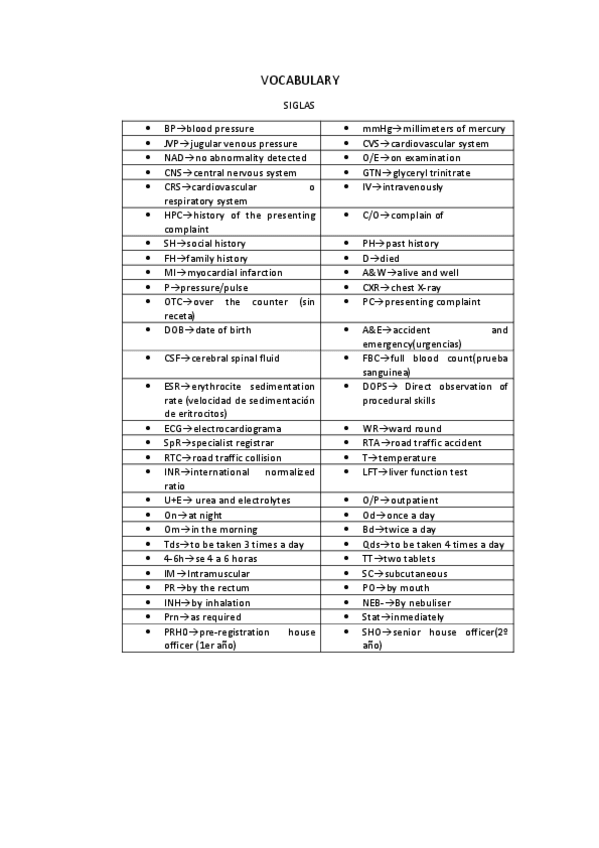 VOCABULARY

SIGLAS

| | |
|---|---|
| • BP→blood pressure | • mmHg→millimeters of mercury |
| • JVP→jugular venous pressure | • CVS→cardiovascular system |
| • NAD→no abnormality detected | • O/E→on examination |
| • CNS→central nervous system | • GTN→glyceryl trinitrate |
| • CRS→cardiovascular o respiratory system | • IV→intravenously |
| • HPC→history of the presenting complaint | • C/O→complain of |
| • SH→social history | • PH→past history |
| • FH→family history | • D→died |
| • MI→myocardial infarction | • A&W→alive and well |
| • P→pressure/pulse | • CXR→chest X-ray |
| • OTC→over the counter (sin receta) | • PC→presenting complaint |
| • DOB→date of birth | • A&E→accident and emergency(urgencias) |
| • CSF→cerebral spinal fluid | • FBC→full blood count(prueba sanguinea) |
| • ESR→erythrocite sedimentation rate (velocidad de sedimentación de eritrocitos) | • DOPS→ Direct observation of procedural skills |
| • ECG→electrocardiograma | • WR→ward round |
| • SpR→specialist registrar | • RTA→road traffic accident |
| • RTC→road traffic collision | • T→temperature |
| • INR→international normalized ratio | • LFT→liver function test |
| • U+E→ urea and electrolytes | • O/P→outpatient |
| • On→at night | • Od→once a day |
| • Om→in the morning | • Bd→twice a day |
| • Tds→to be taken 3 times a day | • Qds→to be taken 4 times a day |
| • 4-6h→se 4 a 6 horas | • TT→two tablets |
| • IM→Intramuscular | • SC→subcutaneous |
| • PR→by the rectum | • PO→by mouth |
| • INH→by inhalation | • NEB-→By nebuliser |
| • Prn→as required | • Stat→inmediately |
| • PRHO→pre-registration house officer (1er año) | • SHO→senior house officer(2º año) |